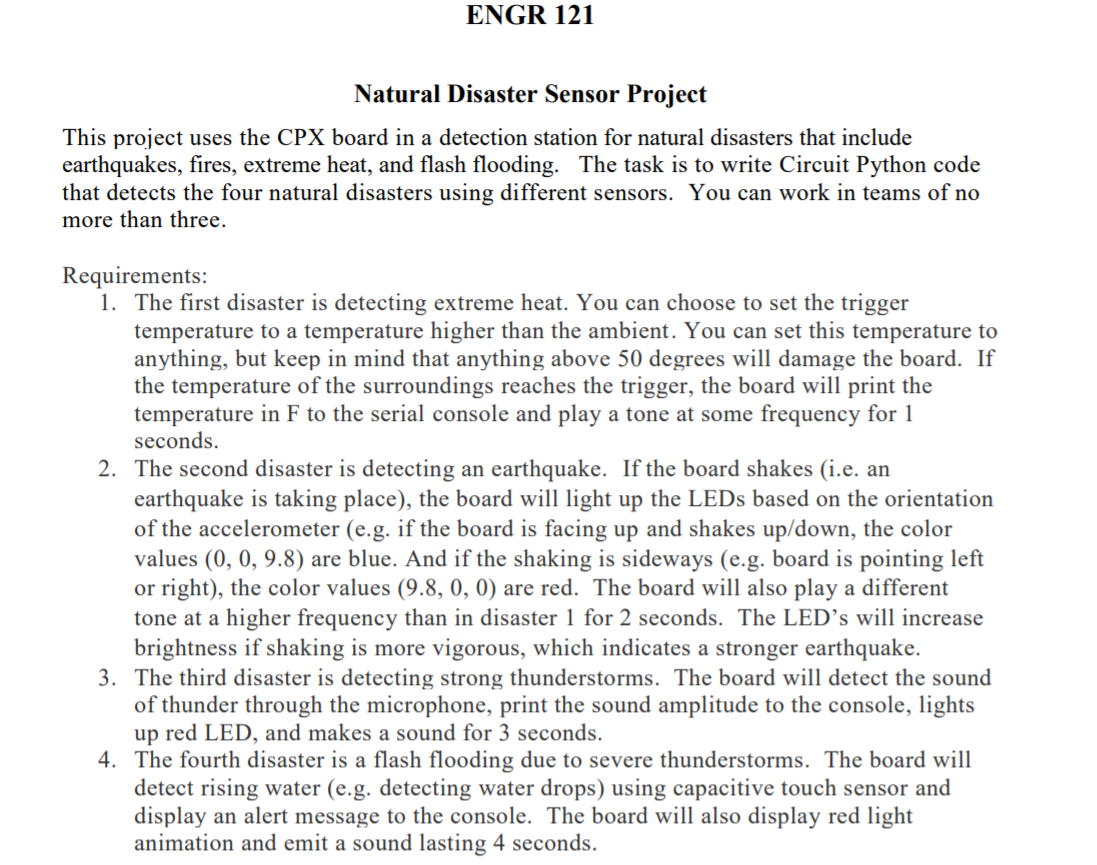 ENGR 121

Natural Disaster Sensor Project

This project uses the CPX board in a detection station for natural disasters that include earthquakes, fires, extreme heat, and flash flooding. The task is to write Circuit Python code that detects the four natural disasters using different sensors. You can work in teams of no more than three.

Requirements:
1. The first disaster is detecting extreme heat. You can choose to set the trigger temperature to a temperature higher than the ambient. You can set this temperature to anything, but keep in mind that anything above 50 degrees will damage the board. If the temperature of the surroundings reaches the trigger, the board will print the temperature in F to the serial console and play a tone at some frequency for 1 seconds.
2. The second disaster is detecting an earthquake. If the board shakes (i.e. an earthquake is taking place), the board will light up the LEDs based on the orientation of the accelerometer (e.g. if the board is facing up and shakes up/down, the color values (0, 0, 9.8) are blue. And if the shaking is sideways (e.g. board is pointing left or right), the color values (9.8, 0, 0) are red. The board will also play a different tone at a higher frequency than in disaster 1 for 2 seconds. The LED's will increase brightness if shaking is more vigorous, which indicates a stronger earthquake.
3. The third disaster is detecting strong thunderstorms. The board will detect the sound of thunder through the microphone, print the sound amplitude to the console, lights up red LED, and makes a sound for 3 seconds.
4. The fourth disaster is a flash flooding due to severe thunderstorms. The board will detect rising water (e.g. detecting water drops) using capacitive touch sensor and display an alert message to the console. The board will also display red light animation and emit a sound lasting 4 seconds.